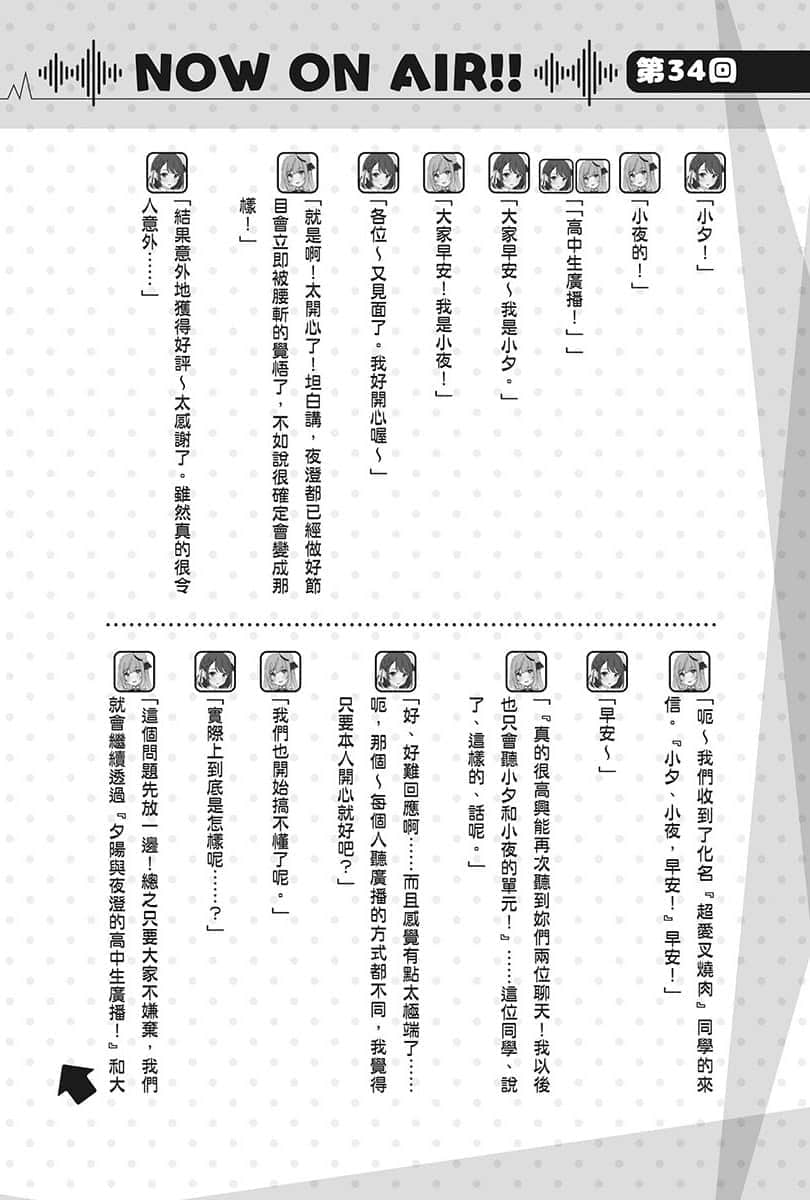 NOW ON AIR!! 第34回

「小夕！」

「小夜的！」

「「高中生廣播！」」

「大家早安～我是小夕。」

「大家早安！我是小夜！」

「各位～又見面了。我好開心喔～」

「就是啊！太開心了！坦白講，夜澄都已經做好節目會立即被腰斬的覺悟了，不如說很確定會變成那樣！」

「結果意外地獲得好評～太感謝了。雖然真的很令人意外……」

「呃～我們收到了化名『超愛叉燒肉』同學的來信。『小夕、小夜，早安！』早安！」

「早安～」

「『真的很高興能再次聽到妳們兩位聊天！我以後也只會聽小夕和小夜的單元！』……這位同學、說了、這樣的、話呢。」

「好、好難回應啊……而且感覺有點太極端了……呃，那個～每個人聽廣播的方式都不同，我覺得只要本人開心就好吧？」

「我們也開始搞不懂了呢。」

「實際上到底是怎樣呢……？」

「這個問題先放一邊！總之只要大家不嫌棄，我們就會繼續透過『夕陽與夜澄的高中生廣播！』和大